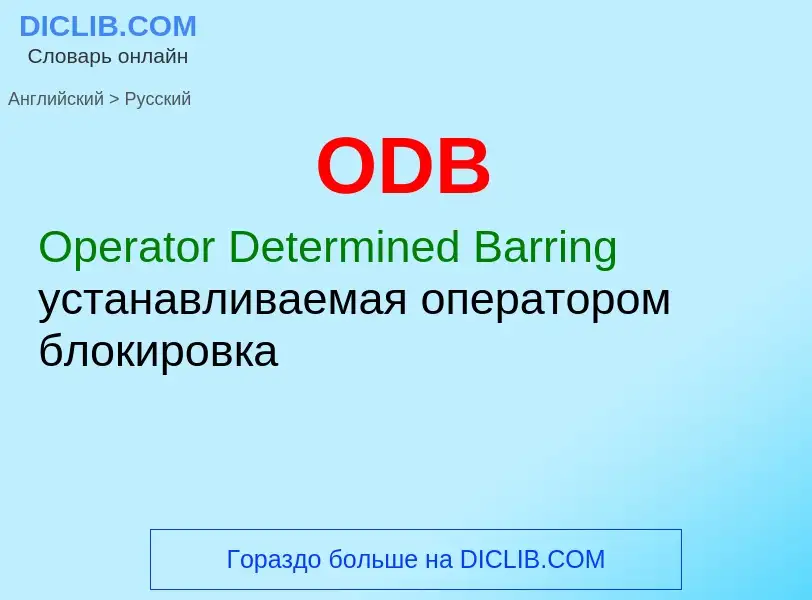 DICLIB.COM
Словарь онлайн

Английский > Русский

ODB

Operator Determined Barring
устанавливаемая оператором блокировка

Гораздо больше на DICLIB.COM